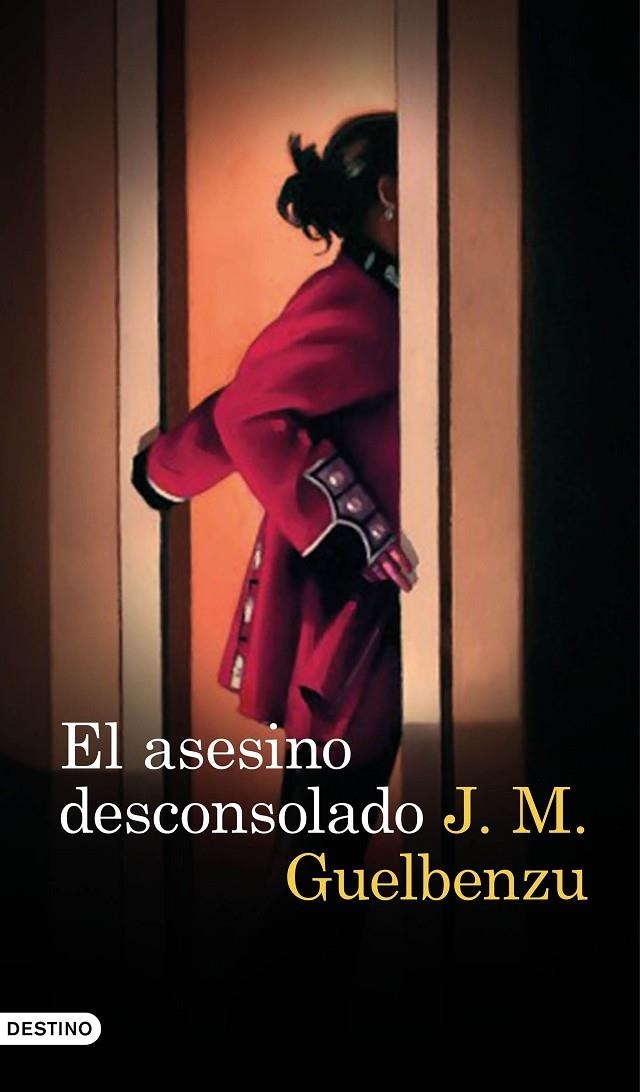 El asesino desconsolado J. M. Guelbenzu

DESTINO